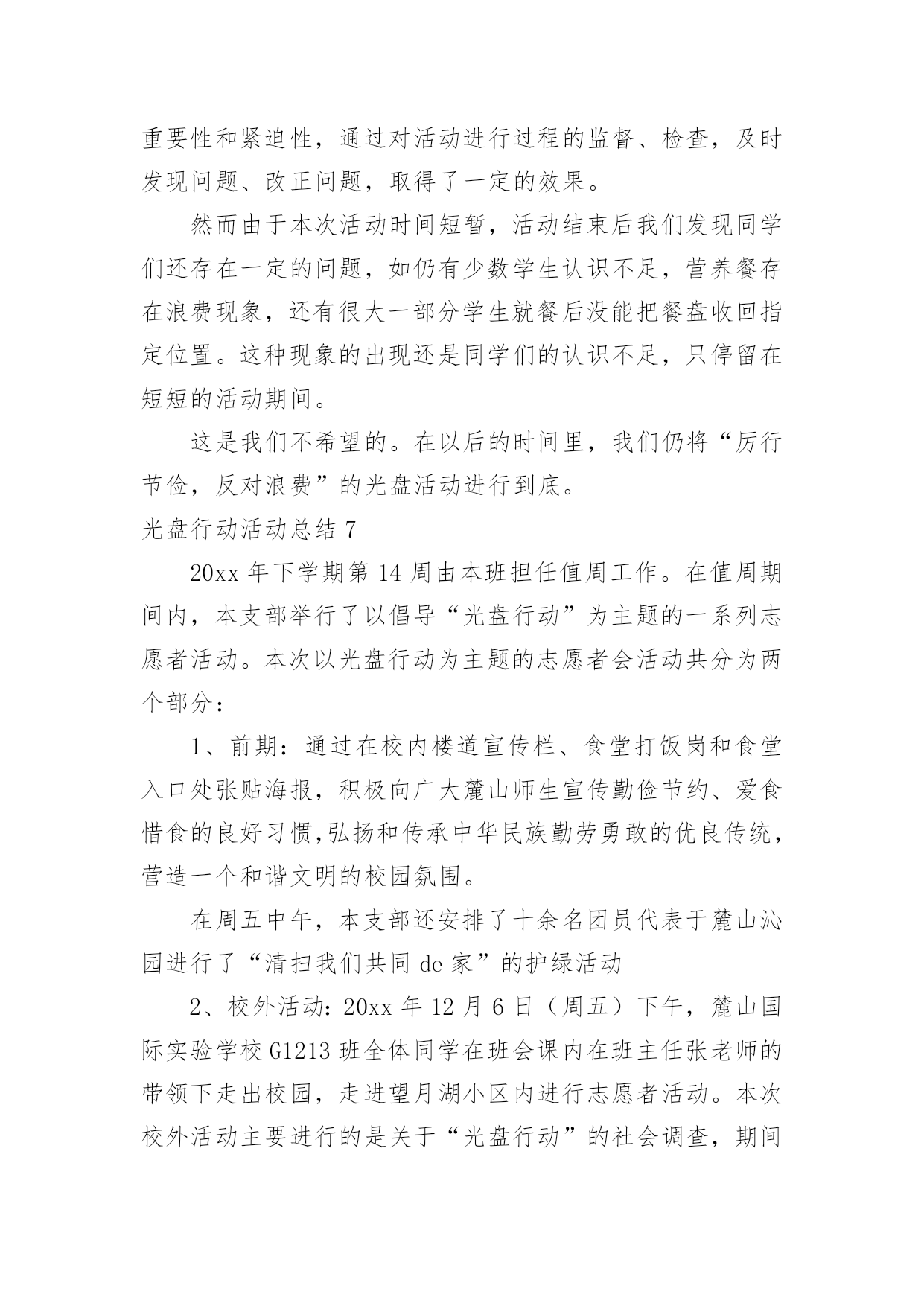 重要性和紧迫性，通过对活动进行过程的监督、检查，及时发现问题、改正问题，取得了一定的效果。

然而由于本次活动时间短暂，活动结束后我们发现同学们还存在一定的问题，如仍有少数学生认识不足，营养餐存在浪费现象，还有很大一部分学生就餐后没能把餐盘收回指定位置。这种现象的出现还是同学们的认识不足，只停留在短短的活动期间。

这是我们不希望的。在以后的时间里，我们仍将“厉行节俭，反对浪费”的光盘活动进行到底。

光盘行动活动总结 7

20xx 年下学期第 14 周由本班担任值周工作。在值周期间内，本支部举行了以倡导“光盘行动”为主题的一系列志愿者活动。本次以光盘行动为主题的志愿者会活动共分为两个部分：

1、前期：通过在校内楼道宣传栏、食堂打饭岗和食堂入口处张贴海报，积极向广大麓山师生宣传勤俭节约、爱食惜食的良好习惯,弘扬和传承中华民族勤劳勇敢的优良传统，营造一个和谐文明的校园氛围。

在周五中午，本支部还安排了十余名团员代表于麓山沁园进行了“清扫我们共同 de 家”的护绿活动

2、校外活动：20xx 年 12 月 6 日（周五）下午，麓山国际实验学校 G1213 班全体同学在班会课内在班主任张老师的带领下走出校园，走进望月湖小区内进行志愿者活动。本次校外活动主要进行的是关于“光盘行动”的社会调查，期间